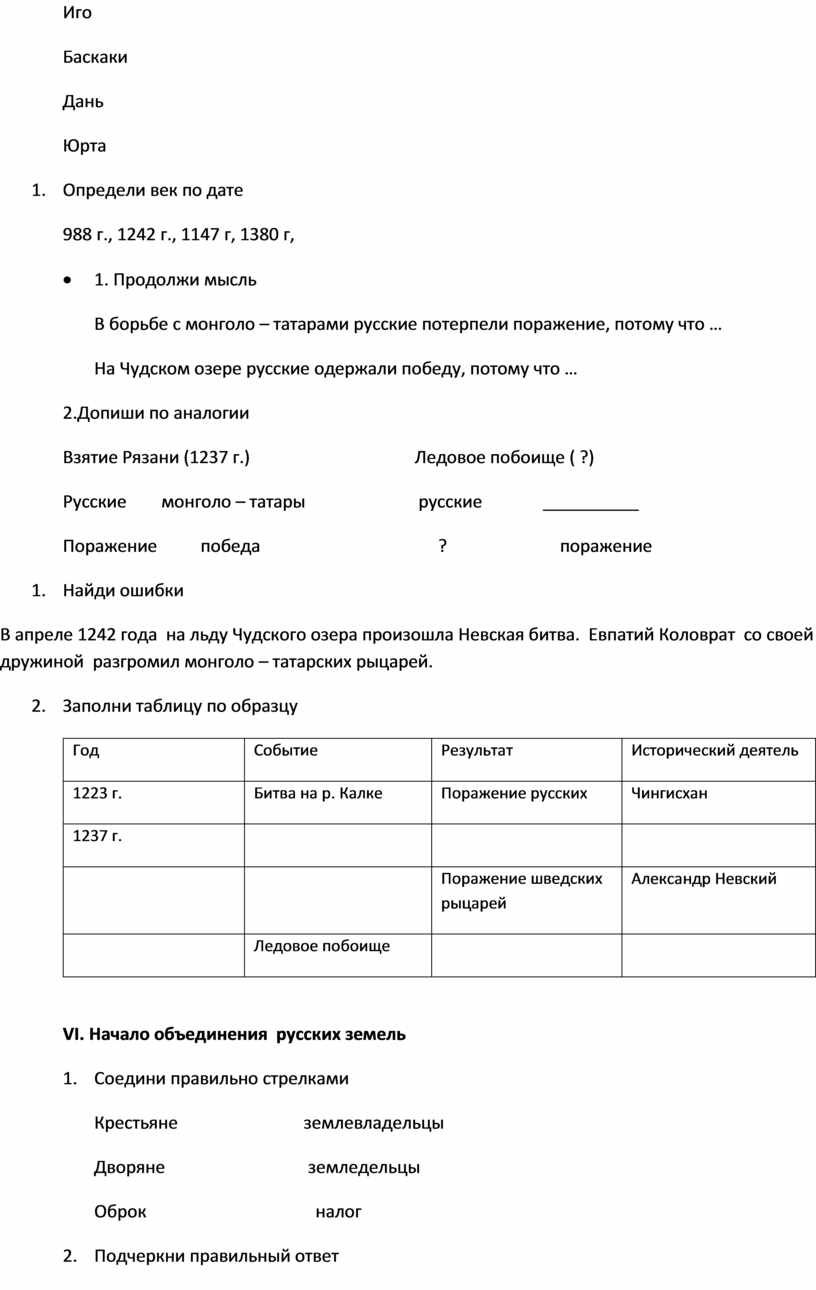 Иго

Баскаки

Дань

Юрта

1. Определи век по дате

988 г., 1242 г., 1147 г, 1380 г,

• 1. Продолжи мысль

В борьбе с монголо – татарами русские потерпели поражение, потому что …

На Чудском озере русские одержали победу, потому что …

2.Допиши по аналогии

Взятие Рязани (1237 г.) Ледовое побоище ( ?)

Русские монголо – татары русские __________

Поражение победа ? поражение

1. Найди ошибки

В апреле 1242 года на льду Чудского озера произошла Невская битва. Евпатий Коловрат со своей дружиной разгромил монголо – татарских рыцарей.

2. Заполни таблицу по образцу

| Год | Событие | Результат | Исторический деятель |
|---|---|---|---|
| 1223 г. | Битва на р. Калке | Поражение русских | Чингисхан |
| 1237 г. | | | |
| | | Поражение шведских рыцарей | Александр Невский |
| | Ледовое побоище | | |

VI. Начало объединения русских земель

1. Соедини правильно стрелками

Крестьяне землевладельцы

Дворяне земледельцы

Оброк налог

2. Подчеркни правильный ответ